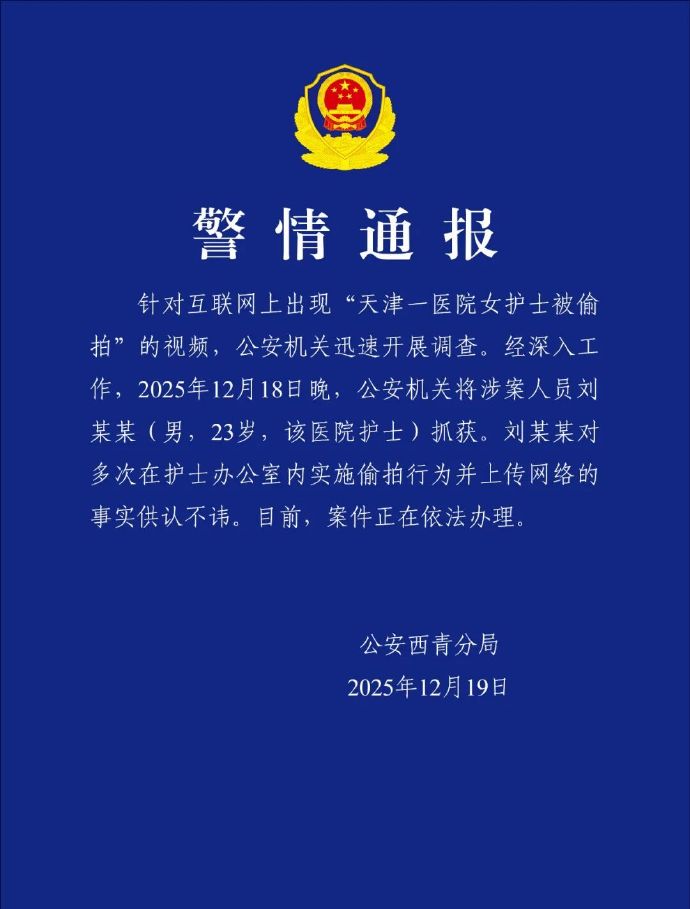 警情通报

针对互联网上出现“天津一医院女护士被偷拍”的视频，公安机关迅速开展调查。经深入工作，2025年12月18日晚，公安机关将涉案人员刘某某（男，23岁，该医院护士）抓获。刘某某对多次在护士办公室内实施偷拍行为并上传网络的事实供认不讳。目前，案件正在依法办理。

公安西青分局
2025年12月19日